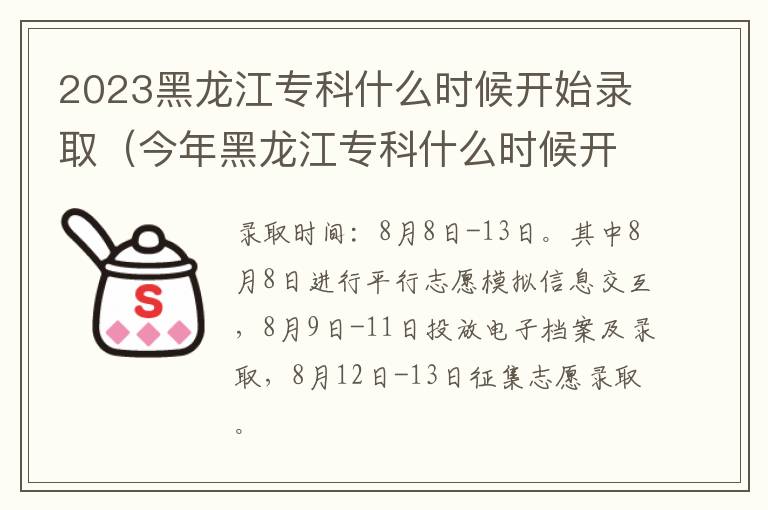 2023黑龙江专科什么时候开始录取（今年黑龙江专科什么时候开

S

录取时间：8月8日-13日。其中8月8日进行平行志愿模拟信息交互，8月9日-11日投放电子档案及录取，8月12日-13日征集志愿录取。